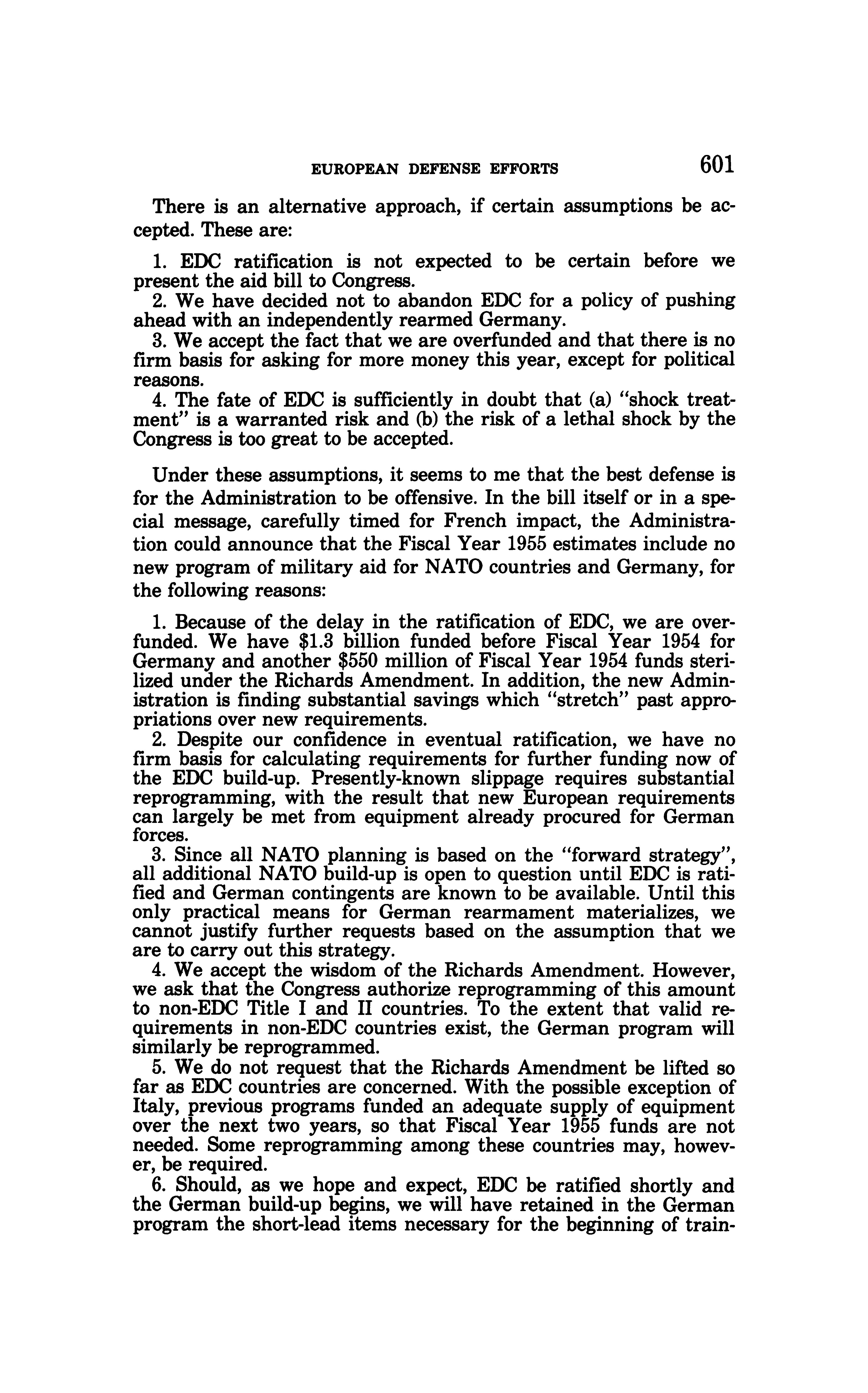 EUROPEAN DEFENSE EFFORTS 601

There is an alternative approach, if certain assumptions be accepted. These are:

1. EDC ratification is not expected to be certain before we present the aid bill to Congress.
2. We have decided not to abandon EDC for a policy of pushing ahead with an independently rearmed Germany.
3. We accept the fact that we are overfunded and that there is no firm basis for asking for more money this year, except for political reasons.
4. The fate of EDC is sufficiently in doubt that (a) "shock treatment" is a warranted risk and (b) the risk of a lethal shock by the Congress is too great to be accepted.

Under these assumptions, it seems to me that the best defense is for the Administration to be offensive. In the bill itself or in a special message, carefully timed for French impact, the Administration could announce that the Fiscal Year 1955 estimates include no new program of military aid for NATO countries and Germany, for the following reasons:

1. Because of the delay in the ratification of EDC, we are overfunded. We have \$1.3 billion funded before Fiscal Year 1954 for Germany and another \$550 million of Fiscal Year 1954 funds sterilized under the Richards Amendment. In addition, the new Administration is finding substantial savings which "stretch" past appropriations over new requirements.
2. Despite our confidence in eventual ratification, we have no firm basis for calculating requirements for further funding now of the EDC build-up. Presently-known slippage requires substantial reprogramming, with the result that new European requirements can largely be met from equipment already procured for German forces.
3. Since all NATO planning is based on the "forward strategy", all additional NATO build-up is open to question until EDC is ratified and German contingents are known to be available. Until this only practical means for German rearmament materializes, we cannot justify further requests based on the assumption that we are to carry out this strategy.
4. We accept the wisdom of the Richards Amendment. However, we ask that the Congress authorize reprogramming of this amount to non-EDC Title I and II countries. To the extent that valid requirements in non-EDC countries exist, the German program will similarly be reprogrammed.
5. We do not request that the Richards Amendment be lifted so far as EDC countries are concerned. With the possible exception of Italy, previous programs funded an adequate supply of equipment over the next two years, so that Fiscal Year 1955 funds are not needed. Some reprogramming among these countries may, however, be required.
6. Should, as we hope and expect, EDC be ratified shortly and the German build-up begins, we will have retained in the German program the short-lead items necessary for the beginning of train-